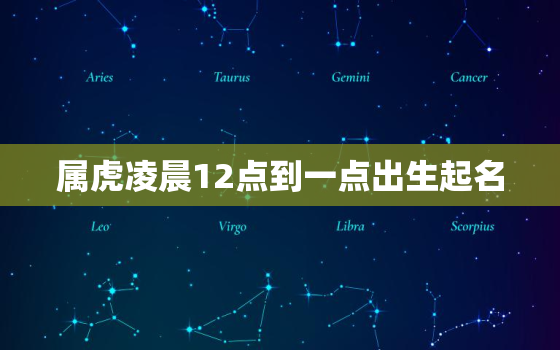 Aries
Taurus
Gemini
Cancer

属虎凌晨12点到一点出生起名

Leo
Virgo
Libra
Scorpius